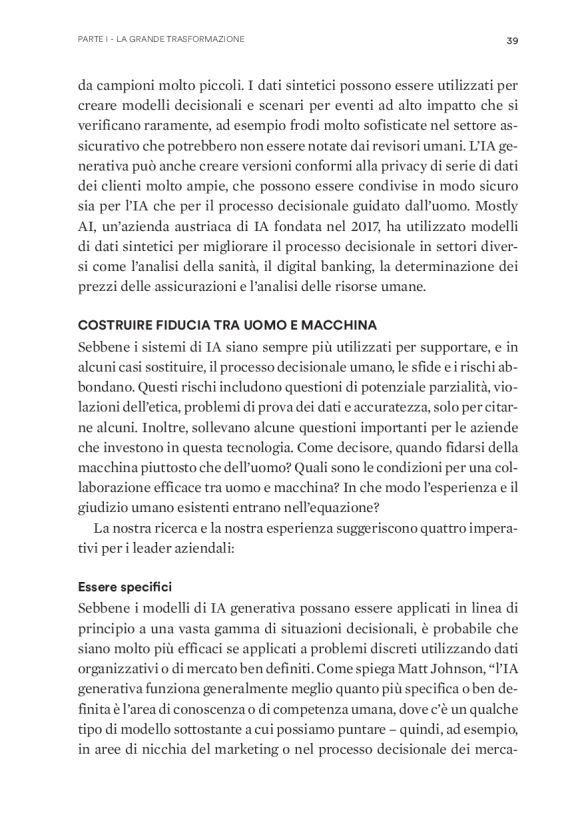 PARTE I - LA GRANDE TRASFORMAZIONE

39

da campioni molto piccoli. I dati sintetici possono essere utilizzati per creare modelli decisionali e scenari per eventi ad alto impatto che si verificano raramente, ad esempio frodi molto sofisticate nel settore assicurativo che potrebbero non essere notate dai revisori umani. L'IA generativa può anche creare versioni conformi alla privacy di serie di dati dei clienti molto ampie, che possono essere condivise in modo sicuro sia per l'IA che per il processo decisionale guidato dall'uomo. Mostly AI, un'azienda austriaca di IA fondata nel 2017, ha utilizzato modelli di dati sintetici per migliorare il processo decisionale in settori diversi come l'analisi della sanità, il digital banking, la determinazione dei prezzi delle assicurazioni e l'analisi delle risorse umane.

COSTRUIRE FIDUCIA TRA UOMO E MACCHINA

Sebbene i sistemi di IA siano sempre più utilizzati per supportare, e in alcuni casi sostituire, il processo decisionale umano, le sfide e i rischi abbondano. Questi rischi includono questioni di potenziale parzialità, violazioni dell'etica, problemi di prova dei dati e accuratezza, solo per citarne alcuni. Inoltre, sollevano alcune questioni importanti per le aziende che investono in questa tecnologia. Come decisore, quando fidarsi della macchina piuttosto che dell'uomo? Quali sono le condizioni per una collaborazione efficace tra uomo e macchina? In che modo l'esperienza e il giudizio umano esistenti entrano nell'equazione?

La nostra ricerca e la nostra esperienza suggeriscono quattro imperativi per i leader aziendali:

Essere specifici

Sebbene i modelli di IA generativa possano essere applicati in linea di principio a una vasta gamma di situazioni decisionali, è probabile che siano molto più efficaci se applicati a problemi discreti utilizzando dati organizzativi o di mercato ben definiti. Come spiega Matt Johnson, "l'IA generativa funziona generalmente meglio quanto più specifica o ben definita è l'area di conoscenza o di competenza umana, dove c'è un qualche tipo di modello sottostante a cui possiamo puntare – quindi, ad esempio, in aree di nicchia del marketing o nel processo decisionale dei merca-